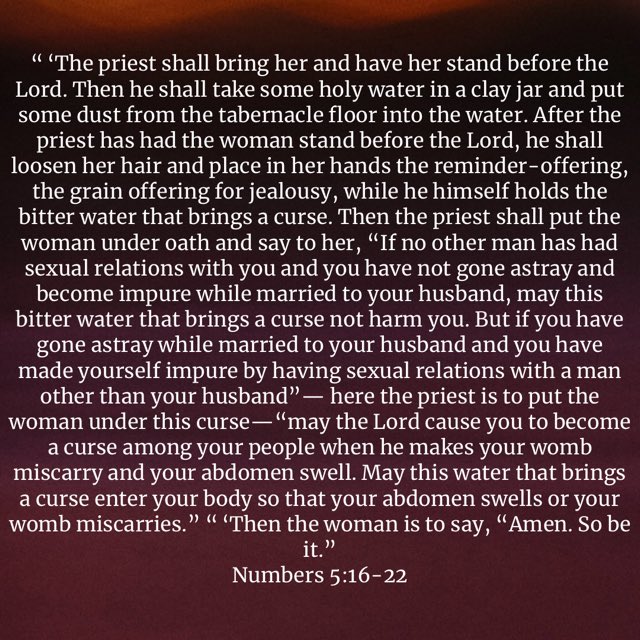 " 'The priest shall bring her and have her stand before the Lord. Then he shall take some holy water in a clay jar and put some dust from the tabernacle floor into the water. After the priest has had the woman stand before the Lord, he shall loosen her hair and place in her hands the reminder-offering, the grain offering for jealousy, while he himself holds the bitter water that brings a curse. Then the priest shall put the woman under oath and say to her, "If no other man has had sexual relations with you and you have not gone astray and become impure while married to your husband, may this bitter water that brings a curse not harm you. But if you have gone astray while married to your husband and you have made yourself impure by having sexual relations with a man other than your husband"— here the priest is to put the woman under this curse—"may the Lord cause you to become a curse among your people when he makes your womb miscarry and your abdomen swell. May this water that brings a curse enter your body so that your abdomen swells or your womb miscarries." " 'Then the woman is to say, "Amen. So be it."

Numbers 5:16-22